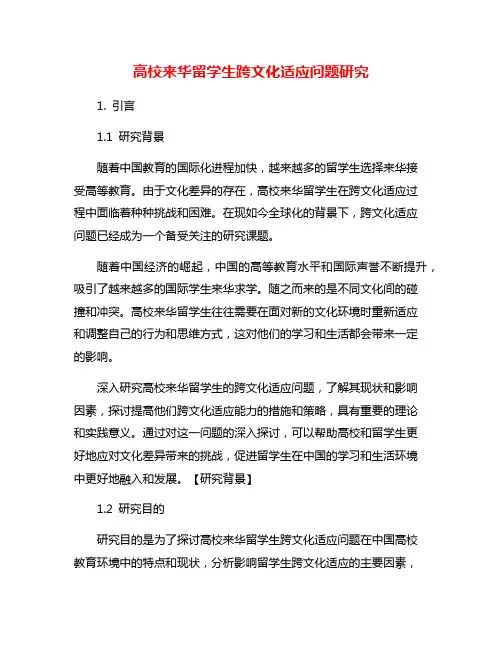 高校来华留学生跨文化适应问题研究

1. 引言

1.1 研究背景

随着中国教育的国际化进程加快，越来越多的留学生选择来华接受高等教育。由于文化差异的存在，高校来华留学生在跨文化适应过程中面临着种种挑战和困难。在现如今全球化的背景下，跨文化适应问题已经成为一个备受关注的研究课题。

随着中国经济的崛起，中国的高等教育水平和国际声誉不断提升，吸引了越来越多的国际学生来华求学。随之而来的是不同文化间的碰撞和冲突。高校来华留学生往往需要在面对新的文化环境时重新适应和调整自己的行为和思维方式，这对他们的学习和生活都会带来一定的影响。

深入研究高校来华留学生的跨文化适应问题，了解其现状和影响因素，探讨提高他们跨文化适应能力的措施和策略，具有重要的理论和实践意义。通过对这一问题的深入探讨，可以帮助高校和留学生更好地应对文化差异带来的挑战，促进留学生在中国的学习和生活环境中更好地融入和发展。【研究背景】

1.2 研究目的

研究目的是为了探讨高校来华留学生跨文化适应问题在中国高校教育环境中的特点和现状，分析影响留学生跨文化适应的主要因素，